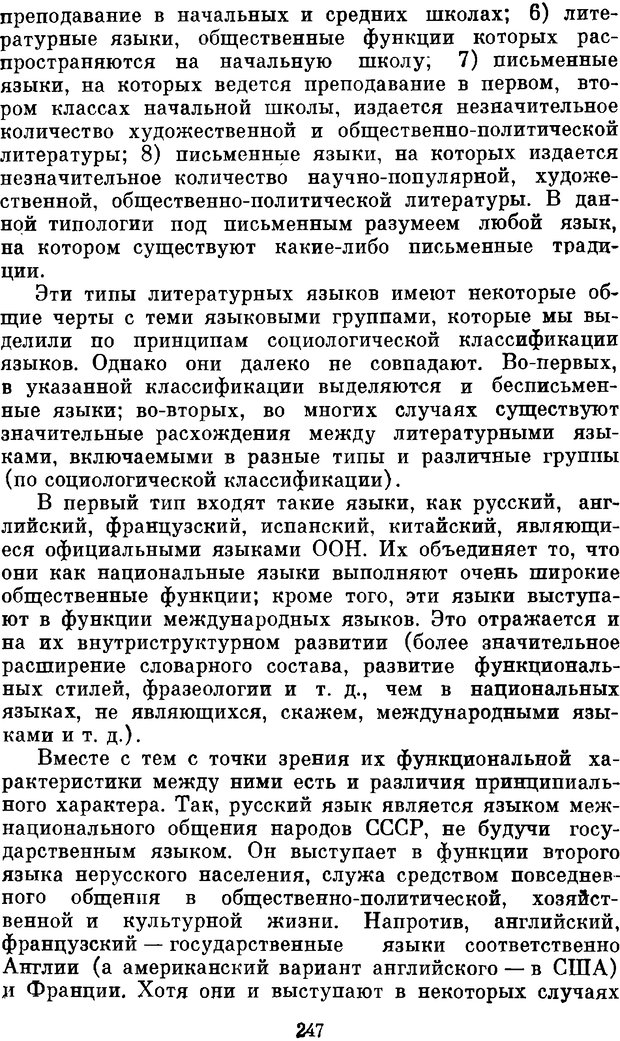 преподавание в начальных и средних школах; 6) литературные языки, общественные функции которых распространяются на начальную школу; 7) письменные языки, на которых ведется преподавание в первом, втором классах начальной школы, издается незначительное количество художественной и общественно-политической литературы; 8) письменные языки, на которых издается незначительное количество научно-популярной, художественной, общественно-политической литературы. В данной типологии под письменным разумеем любой язык, на котором существуют какие-либо письменные традиции.

Эти типы литературных языков имеют некоторые общие черты с теми языковыми группами, которые мы выделили по принципам социологической классификации языков. Однако они далеко не совпадают. Во-первых, в указанной классификации выделяются и бесписьменные языки; во-вторых, во многих случаях существуют значительные расхождения между литературными языками, включаемыми в разные типы и различные группы (по социологической классификации).

В первый тип входят такие языки, как русский, английский, французский, испанский, китайский, являющиеся официальными языками ООН. Их объединяет то, что они как национальные языки выполняют очень широкие общественные функции; кроме того, эти языки выступают в функции международных языков. Это отражается и на их внутриструктурном развитии (более значительное расширение словарного состава, развитие функциональных стилей, фразеологии и т. д., чем в национальных языках, не являющихся, скажем, международными языками и т. д.).

Вместе с тем с точки зрения их функциональной характеристики между ними есть и различия принципиального характера. Так, русский язык является языком межнационального общения народов СССР, не будучи государственным языком. Он выступает в функции второго языка нерусского населения, служа средством повседневного общения в общественно-политической, хозяйственной и культурной жизни. Напротив, английский, французский — государственные языки соответственно Англии (а американский вариант английского — в США) и Франции. Хотя они и выступают в некоторых случаях

247